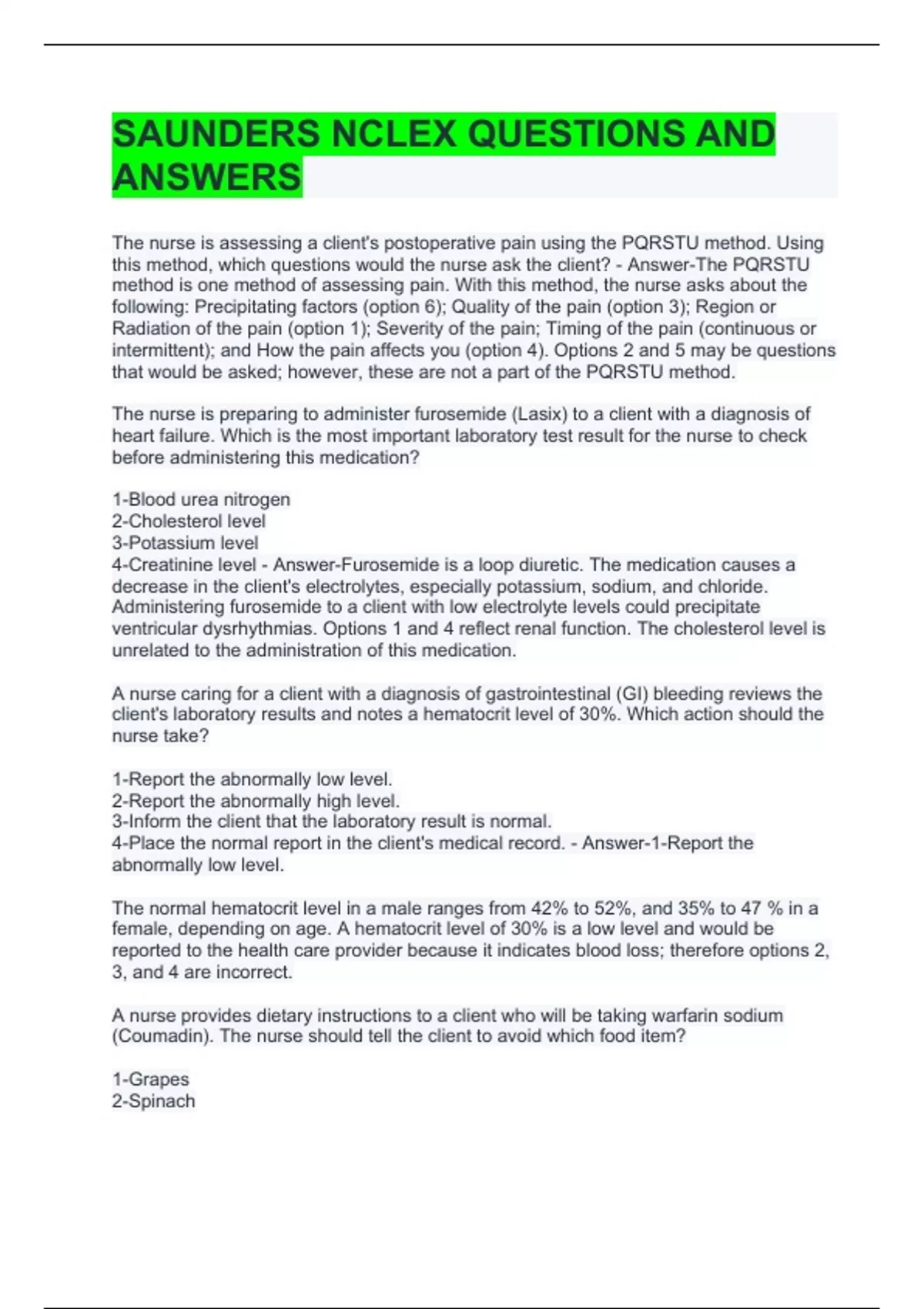 SAUNDERS NCLEX QUESTIONS AND ANSWERS

The nurse is assessing a client's postoperative pain using the PQRSTU method. Using this method, which questions would the nurse ask the client? - Answer-The PQRSTU method is one method of assessing pain. With this method, the nurse asks about the following: Precipitating factors (option 6); Quality of the pain (option 3); Region or Radiation of the pain (option 1); Severity of the pain; Timing of the pain (continuous or intermittent); and How the pain affects you (option 4). Options 2 and 5 may be questions that would be asked; however, these are not a part of the PQRSTU method.

The nurse is preparing to administer furosemide (Lasix) to a client with a diagnosis of heart failure. Which is the most important laboratory test result for the nurse to check before administering this medication?

1-Blood urea nitrogen
2-Cholesterol level
3-Potassium level
4-Creatinine level - Answer-Furosemide is a loop diuretic. The medication causes a decrease in the client's electrolytes, especially potassium, sodium, and chloride. Administering furosemide to a client with low electrolyte levels could precipitate ventricular dysrhythmias. Options 1 and 4 reflect renal function. The cholesterol level is unrelated to the administration of this medication.

A nurse caring for a client with a diagnosis of gastrointestinal (GI) bleeding reviews the client's laboratory results and notes a hematocrit level of 30%. Which action should the nurse take?

1-Report the abnormally low level.
2-Report the abnormally high level.
3-Inform the client that the laboratory result is normal.
4-Place the normal report in the client's medical record. - Answer-1-Report the abnormally low level.

The normal hematocrit level in a male ranges from 42% to 52%, and 35% to 47 % in a female, depending on age. A hematocrit level of 30% is a low level and would be reported to the health care provider because it indicates blood loss; therefore options 2, 3, and 4 are incorrect.

A nurse provides dietary instructions to a client who will be taking warfarin sodium (Coumadin). The nurse should tell the client to avoid which food item?

1-Grapes
2-Spinach